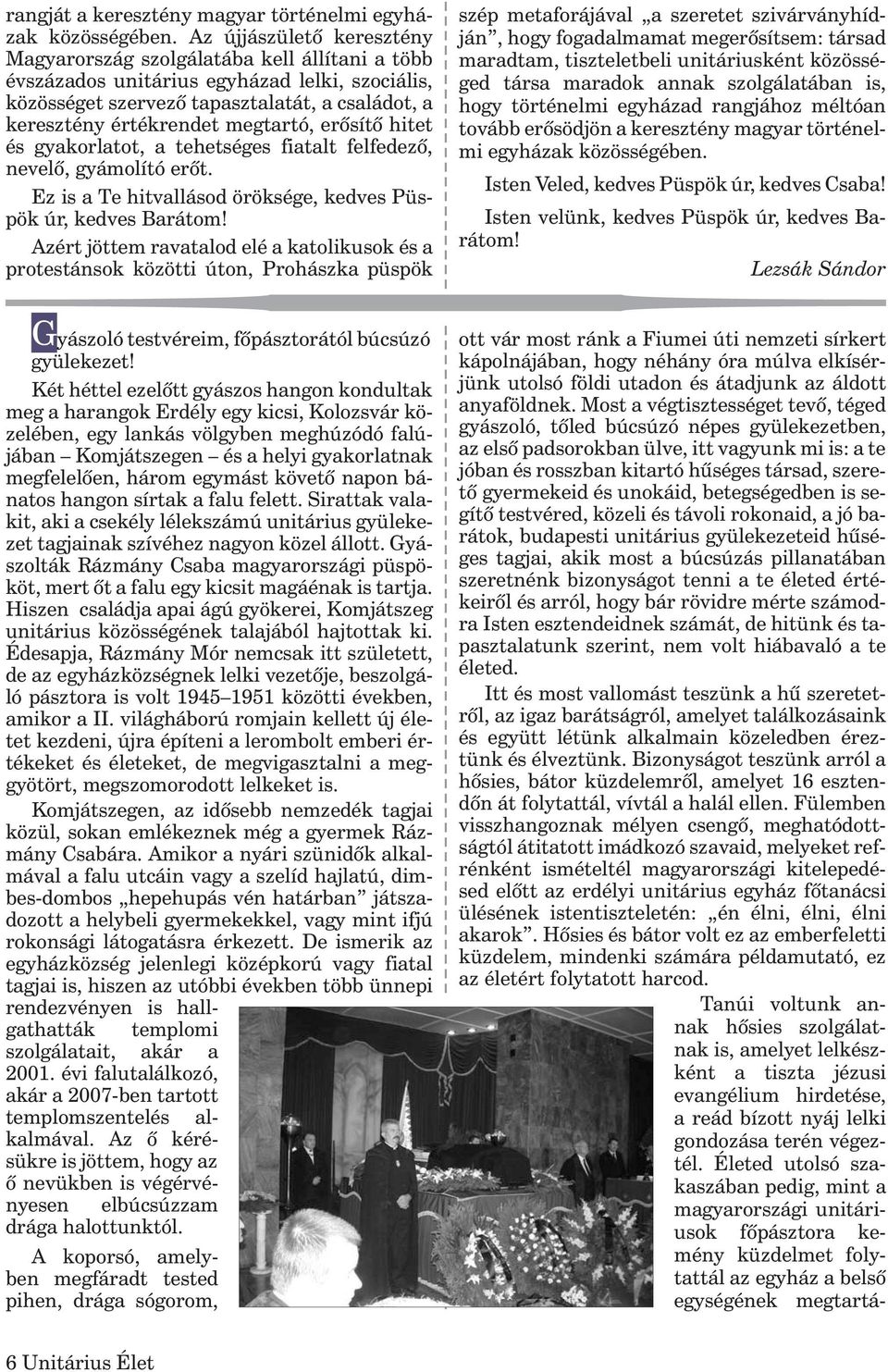 rangját a keresztény magyar történelmi egyházak közösségében. Az újjászülető keresztény Magyarország szolgálatába kell állítani a több évszázados unitárius egyházad lelki, szociális, közösséget szervező tapasztalatát, a családot, a keresztény értékrendet megtartó, erősítő hitet és gyakorlatot, a tehetséges fiatalt felfedező, nevelő, gyámolító erőt.

Ez is a Te hitvallásod öröksége, kedves Püspök úr, kedves Barátom!

Azért jöttem ravatalod elé a katolikusok és a protestánsok közötti úton, Prohászka püspök szép metaforájával „a szeretet szivárványhídján”, hogy fogadalmamat megerősítsem: társad maradtam, tiszteletbeli unitáriusként közösséged társa maradok annak szolgálatában is, hogy történelmi egyházad rangjához méltóan tovább erősödjön a keresztény magyar történelmi egyházak közösségében.

Isten Veled, kedves Püspök úr, kedves Csaba!

Isten velünk, kedves Püspök úr, kedves Barátom!

Lezsák Sándor

Gyászoló testvéreim, főpásztorától búcsúzó gyülekezet!

Két héttel ezelőtt gyászos hangon kondultak meg a harangok Erdély egy kicsi, Kolozsvár közelében, egy lankás völgyben meghúzódó falújában – Komjátszegen – és a helyi gyakorlatnak megfelelően, három egymást követő napon bánatos hangon sírtak a falu felett. Sirattak valakit, aki a csekély lélekszámú unitárius gyülekezet tagjainak szívéhez nagyon közel állott. Gyászolták Rázmány Csaba magyarországi püspököt, mert őt a falu egy kicsit magáénak is tartja. Hiszen családja apai ágú gyökerei, Komjátszeg unitárius közösségének talajából hajtottak ki. Édesapja, Rázmány Mór nemcsak itt született, de az egyházközségnek lelki vezetője, beszolgáló pásztora is volt 1945–1951 közötti években, amikor a II. világháború romjain kellett új életet kezdeni, újra építeni a lerombolt emberi értékeket és életeket, de megvigasztalni a meggyötört, megszomorodott lelkeket is.

Komjátszegen, az idősebb nemzedék tagjai közül, sokan emlékeznek még a gyermek Rázmány Csabára. Amikor a nyári szünidők alkalmával a falu utcáin vagy a szelíd hajlatú, dimbes-dombos „hepehupás vén határban” játszadozott a helybeli gyermekekkel, vagy mint ifjú rokonsági látogatásra érkezett. De ismerik az egyházközség jelenlegi középkorú vagy fiatal tagjai is, hiszen az utóbbi években több ünnepi rendezvényen is hallgathatták templomi szolgálatait, akár a 2001. évi falutalálkozó, akár a 2007-ben tartott templomszentelés alkalmával. Az ő kérésükre is jöttem, hogy az ő nevükben is végérvényesen elbúcsúzzam drága halottunktól.

A koporsó, amelyben megfáradt tested pihen, drága sógorom, ott vár most ránk a Fiumei úti nemzeti sírkert kápolnájában, hogy néhány óra múlva elkísérjünk utolsó földi utadon és átadjunk az áldott anyaföldnek. Most a végtisztességet tevő, téged gyászoló, tőled búcsúzó népes gyülekezetben, az első padsorokban ülve, itt vagyunk mi is: a te jóban és rosszban kitartó hűséges társad, szerető gyermekeid és unokáid, betegségedben is segítő testvéred, közeli és távoli rokonaid, a jó barátok, budapesti unitárius gyülekezeteid hűséges tagjai, akik most a búcsúzás pillanatában szeretnénk bizonyságot tenni a te életed értékeiről és arról, hogy bár rövidre mérte számodra Isten esztendeidnek számát, de hitünk és tapasztalatunk szerint, nem volt hiábavaló a te életed.

Itt és most vallomást teszünk a hű szeretetről, az igaz barátságról, amelyet találkozásaink és együtt létünk alkalmain közeledben éreztünk és élveztünk. Bizonyságot teszünk arról a hősies, bátor küzdelemről, amelyet 16 esztendőn át folytattál, vívtál a halál ellen. Fülemben visszhangoznak mélyen csengő, meghatódottságtól átitatott imádkozó szavaid, melyeket refrénként ismételtél magyarországi kitelepedésed előtt az erdélyi unitárius egyház főtanácsi ülésének istentiszteletén: „én élni, élni, élni akarok”. Hősies és bátor volt ez az emberfeletti küzdelem, mindenki számára példamutató, ez az életért folytatott harcod.

Tanúi voltunk annak hősies szolgálatnak is, amelyet lelkészként a tiszta jézusi evangélium hirdetése, a reád bízott nyáj lelki gondozása terén végeztél. Életed utolsó szakaszában pedig, mint a magyarországi unitáriusok főpásztora kemény küzdelmet folytattál az egyház a belső egységének megtartá-

6 Unitárius Élet